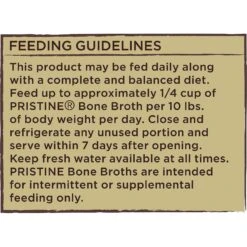 FEEDING GUIDELINES

This product may be fed daily along with a complete and balanced diet. Feed up to approximately 1/4 cup of PRISTINE® Bone Broth per 10 lbs. of body weight per day. Close and refrigerate any unused portion and serve within 7 days after opening. Keep fresh water available at all times. PRISTINE Bone Broths are intended for intermittent or supplemental feeding only.